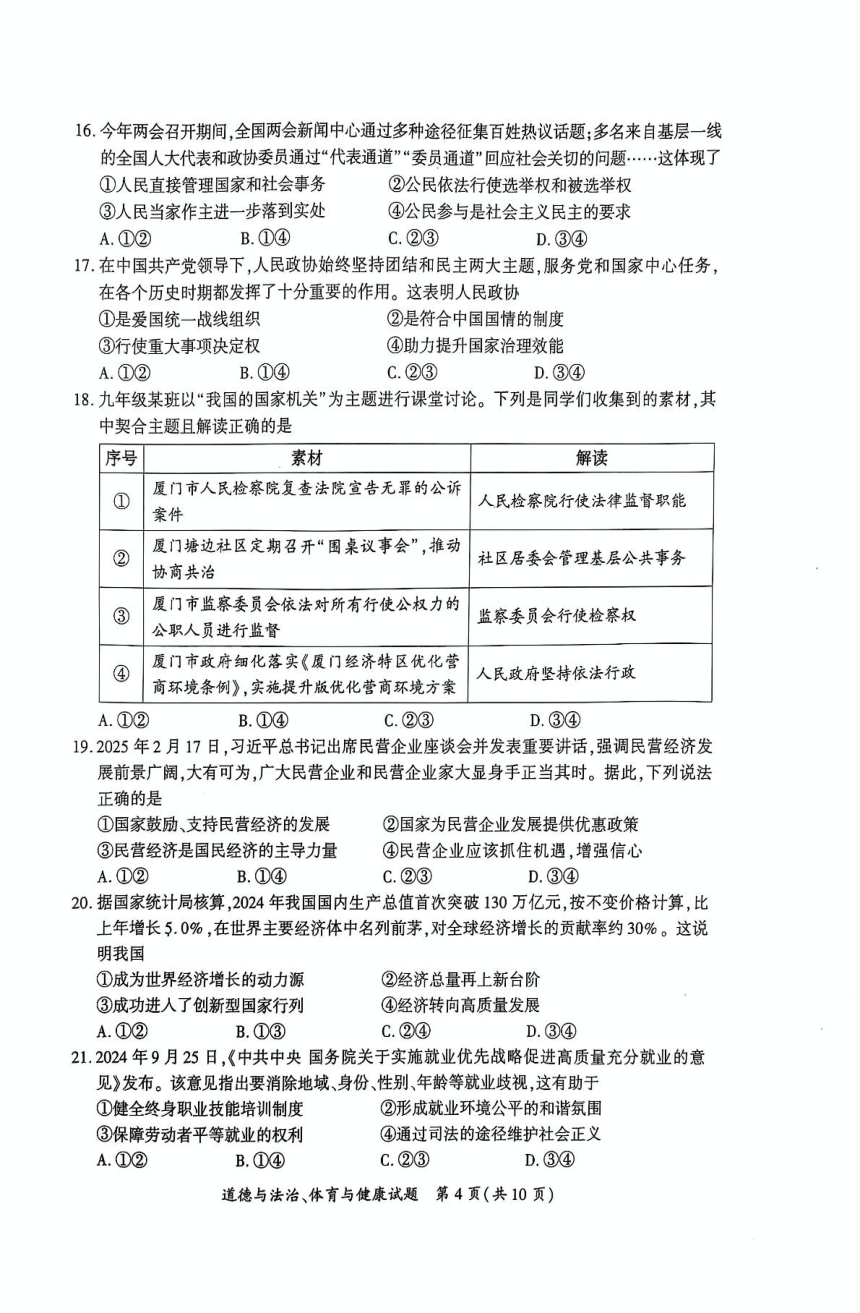 16. 今年两会召开期间，全国两会新闻中心通过多种途径征集百姓热议话题；多名来自基层一线的全国人大代表和政协委员通过“代表通道”“委员通道”回应社会关切的问题……这体现了
①人民直接管理国家和社会事务　②公民依法行使选举权和被选举权
③人民当家作主进一步落到实处　④公民参与是社会主义民主的要求
A. ①②　B. ①④　C. ②③　D. ③④

17. 在中国共产党领导下，人民政协始终坚持团结和民主两大主题，服务党和国家中心任务，在各个历史时期都发挥了十分重要的作用。这表明人民政协
①是爱国统一战线组织　②是符合中国国情的制度
③行使重大事项决定权　④助力提升国家治理效能
A. ①②　B. ①④　C. ②③　D. ③④

18. 九年级某班以“我国的国家机关”为主题进行课堂讨论。下列是同学们收集到的素材，其中契合主题且解读正确的是

| 序号 | 素材 | 解读 |
|---|---|---|
| ① | 厦门市人民检察院复查法院宣告无罪的公诉案件 | 人民检察院行使法律监督职能 |
| ② | 厦门塘边社区定期召开“围桌议事会”，推动协商共治 | 社区居委会管理基层公共事务 |
| ③ | 厦门市监察委员会依法对所有行使公权力的公职人员进行监督 | 监察委员会行使检察权 |
| ④ | 厦门市政府细化落实《厦门经济特区优化营商环境条例》，实施提升版优化营商环境方案 | 人民政府坚持依法行政 |

A. ①②　B. ①④　C. ②③　D. ③④

19. 2025 年 2 月 17 日，习近平总书记出席民营企业座谈会并发表重要讲话，强调民营经济发展前景广阔，大有可为，广大民营企业和民营企业家大显身手正当其时。据此，下列说法正确的是
①国家鼓励、支持民营经济的发展　②国家为民营企业发展提供优惠政策
③民营经济是国民经济的主导力量　④民营企业应该抓住机遇，增强信心
A. ①②　B. ①④　C. ②③　D. ③④

20. 据国家统计局核算，2024 年我国国内生产总值首次突破 130 万亿元，按不变价格计算，比上年增长 5.0%，在世界主要经济体中名列前茅，对全球经济增长的贡献率约 30%。这说明我国
①成为世界经济增长的动力源　②经济总量再上新台阶
③成功进入了创新型国家行列　④经济转向高质量发展
A. ①②　B. ①③　C. ②④　D. ③④

21. 2024 年 9 月 25 日，《中共中央 国务院关于实施就业优先战略促进高质量充分就业的意见》发布。该意见指出要消除地域、身份、性别、年龄等就业歧视，这有助于
①健全终身职业技能培训制度　②形成就业环境公平的和谐氛围
③保障劳动者平等就业的权利　④通过司法的途径维护社会正义
A. ①②　B. ①④　C. ②③　D. ③④

道德与法治、体育与健康试题　第 4 页（共 10 页）